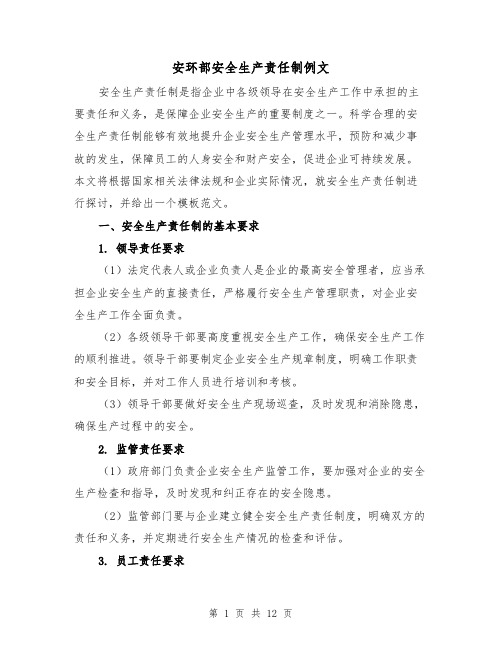 安环部安全生产责任制例文

安全生产责任制是指企业中各级领导在安全生产工作中承担的主要责任和义务，是保障企业安全生产的重要制度之一。科学合理的安全生产责任制能够有效地提升企业安全生产管理水平，预防和减少事故的发生，保障员工的人身安全和财产安全，促进企业可持续发展。本文将根据国家相关法律法规和企业实际情况，就安全生产责任制进行探讨，并给出一个模板范文。

一、安全生产责任制的基本要求

1. 领导责任要求

（1）法定代表人或企业负责人是企业的最高安全管理者，应当承担企业安全生产的直接责任，严格履行安全生产管理职责，对企业安全生产工作全面负责。

（2）各级领导干部要高度重视安全生产工作，确保安全生产工作的顺利推进。领导干部要制定企业安全生产规章制度，明确工作职责和安全目标，并对工作人员进行培训和考核。

（3）领导干部要做好安全生产现场巡查，及时发现和消除隐患，确保生产过程中的安全。

2. 监管责任要求

（1）政府部门负责企业安全生产监管工作，要加强对企业的安全生产检查和指导，及时发现和纠正存在的安全隐患。

（2）监管部门要与企业建立健全安全生产责任制度，明确双方的责任和义务，并定期进行安全生产情况的检查和评估。

3. 员工责任要求

第 1 页 共 12 页